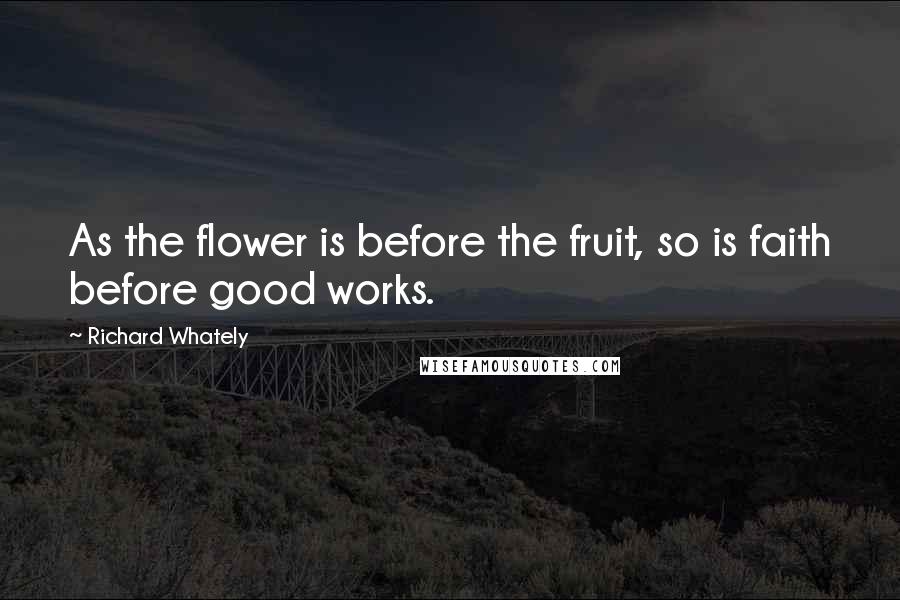 As the flower is before the fruit, so is faith before good works.

~ Richard Whately

WISEFAMOUSQUOTES.COM